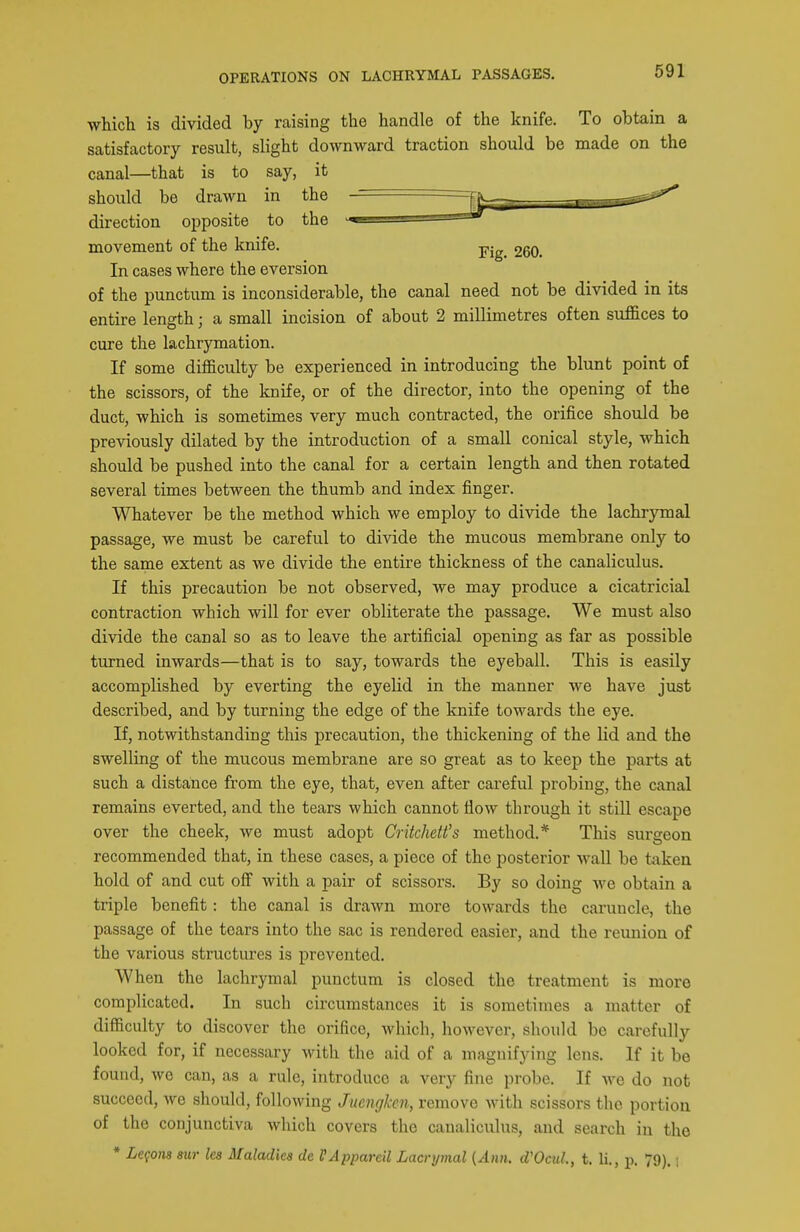 OPERATIONS ON LACHRYMAL PASSAGES.

591

which is divided by raising the handle of the knife. To obtain a satisfactory result, slight downward traction should be made on the canal—that is to say, it should be drawn in the direction opposite to the movement of the knife.

Fig. 260.

In cases where the eversion of the punctum is inconsiderable, the canal need not be divided in its entire length; a small incision of about 2 millimetres often suffices to cure the lachrymation.

If some difficulty be experienced in introducing the blunt point of the scissors, of the knife, or of the director, into the opening of the duct, which is sometimes very much contracted, the orifice should be previously dilated by the introduction of a small conical style, which should be pushed into the canal for a certain length and then rotated several times between the thumb and index finger.

Whatever be the method which we employ to divide the lachrymal passage, we must be careful to divide the mucous membrane only to the same extent as we divide the entire thickness of the canaliculus.

If this precaution be not observed, we may produce a cicatricial contraction which will for ever obliterate the passage. We must also divide the canal so as to leave the artificial opening as far as possible turned inwards—that is to say, towards the eyeball. This is easily accomplished by everting the eyelid in the manner we have just described, and by turning the edge of the knife towards the eye.

If, notwithstanding this precaution, the thickening of the lid and the swelling of the mucous membrane are so great as to keep the parts at such a distance from the eye, that, even after careful probing, the canal remains everted, and the tears which cannot flow through it still escape over the cheek, we must adopt Critchett's method.* This surgeon recommended that, in these cases, a piece of the posterior wall be taken hold of and cut off with a pair of scissors. By so doing we obtain a triple benefit: the canal is drawn more towards the caruncle, the passage of the tears into the sac is rendered easier, and the reunion of the various structures is prevented.

When the lachrymal punctum is closed the treatment is more complicated. In such circumstances it is sometimes a matter of difficulty to discover the orifice, which, however, should be carefully looked for, if necessary with the aid of a magnifying lens. If it be found, we can, as a rule, introduce a very fine probe. If we do not succeed, we should, following Juengken, remove with scissors the portion of the conjunctiva which covers the canaliculus, and search in the

* Leçons sur les Maladies de l'Appareil Lacrymal (Ann. d'Ocul., t. li., p. 79).